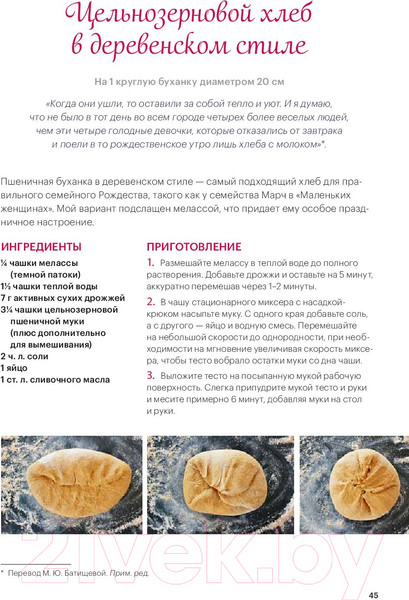 Цельнозерновой хлеб в деревенском стиле

На 1 круглую буханку диаметром 20 см

«Когда они ушли, то оставили за собой тепло и уют. И я думаю, что не было в тот день во всем городе четырех более веселых людей, чем эти четыре голодные девочки, которые отказались от завтрака и поели в то рождественское утро лишь хлеба с молоком»*.

Пшеничная буханка в деревенском стиле — самый подходящий хлеб для правильного семейного Рождества, такого как у семейства Марч в «Маленьких женщинах». Мой вариант подслащен мелассой, что придает ему особое праздничное настроение.

ИНГРЕДИЕНТЫ

¼ чашки мелассы (темной патоки)
1½ чашки теплой воды
7 г активных сухих дрожжей
3¼ чашки цельнозерновой пшеничной муки (плюс дополнительно для вымешивания)
2 ч. л. соли
1 яйцо
1 ст. л. сливочного масла

ПРИГОТОВЛЕНИЕ

1. Размешайте мелассу в теплой воде до полного растворения. Добавьте дрожжи и оставьте на 5 минут, аккуратно перемешав через 1–2 минуты.

2. В чашу стационарного миксера с насадкой-крюком насыпьте муку. С одного края добавьте соль, а с другого — яйцо и водную смесь. Перемешайте на небольшой скорости до однородности, при необходимости на мгновение увеличивая скорость миксера, чтобы тесто вобрало остатки муки со дна чаши.

3. Выложите тесто на посыпанную мукой рабочую поверхность. Слегка припудрите мукой тесто и руки и месите примерно 6 минут, добавляя муки на стол и руки.

21vek.by

* Перевод М. Ю. Батищевой. Прим. ред.

45